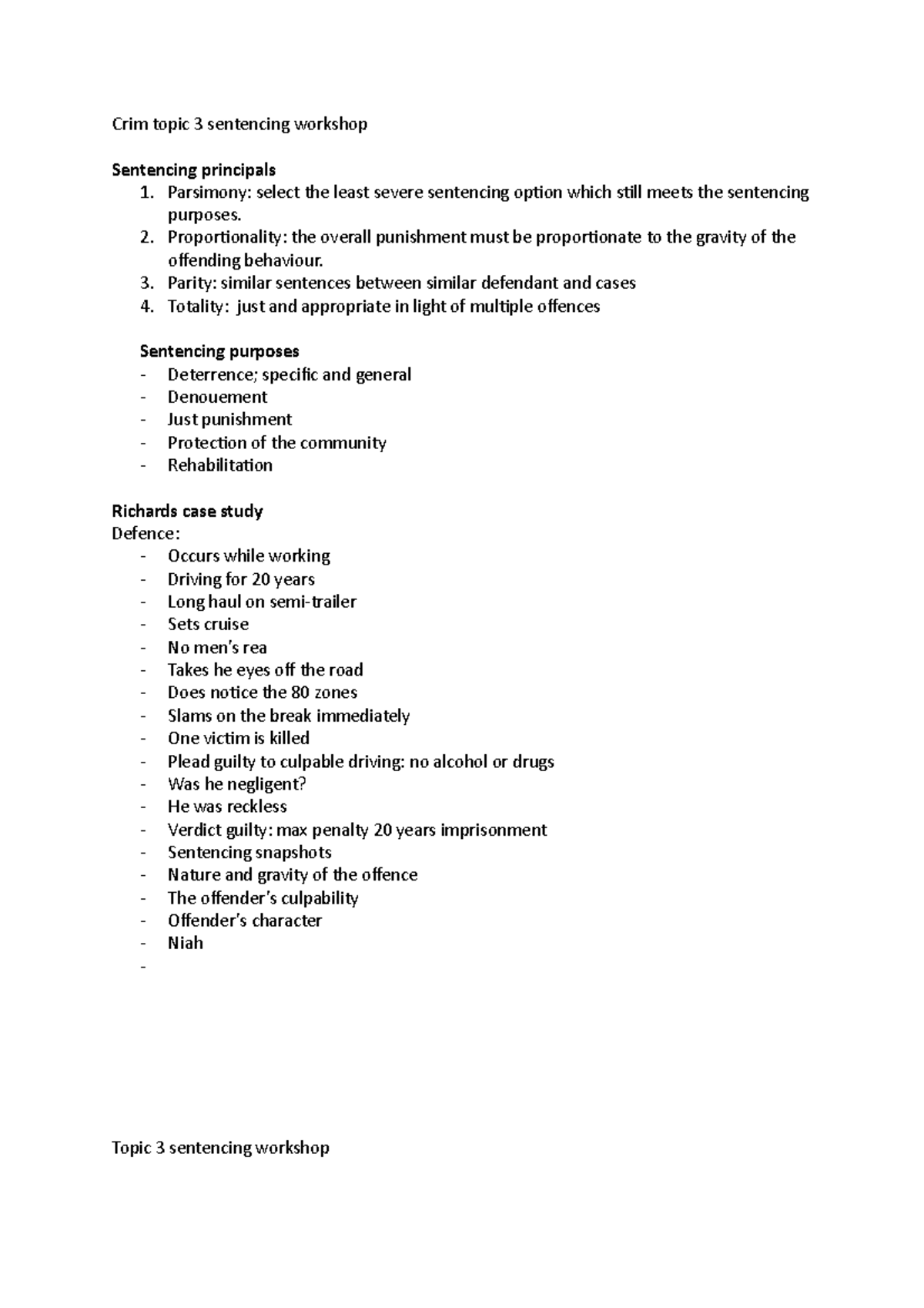 Crim topic 3 sentencing workshop

Sentencing principals
1. Parsimony: select the least severe sentencing option which still meets the sentencing purposes.
2. Proportionality: the overall punishment must be proportionate to the gravity of the offending behaviour.
3. Parity: similar sentences between similar defendant and cases
4. Totality: just and appropriate in light of multiple offences

Sentencing purposes
- Deterrence; specific and general
- Denouement
- Just punishment
- Protection of the community
- Rehabilitation

Richards case study
Defence:
- Occurs while working
- Driving for 20 years
- Long haul on semi-trailer
- Sets cruise
- No men's rea
- Takes he eyes off the road
- Does notice the 80 zones
- Slams on the break immediately
- One victim is killed
- Plead guilty to culpable driving: no alcohol or drugs
- Was he negligent?
- He was reckless
- Verdict guilty: max penalty 20 years imprisonment
- Sentencing snapshots
- Nature and gravity of the offence
- The offender's culpability
- Offender's character
- Niah
- 

Topic 3 sentencing workshop